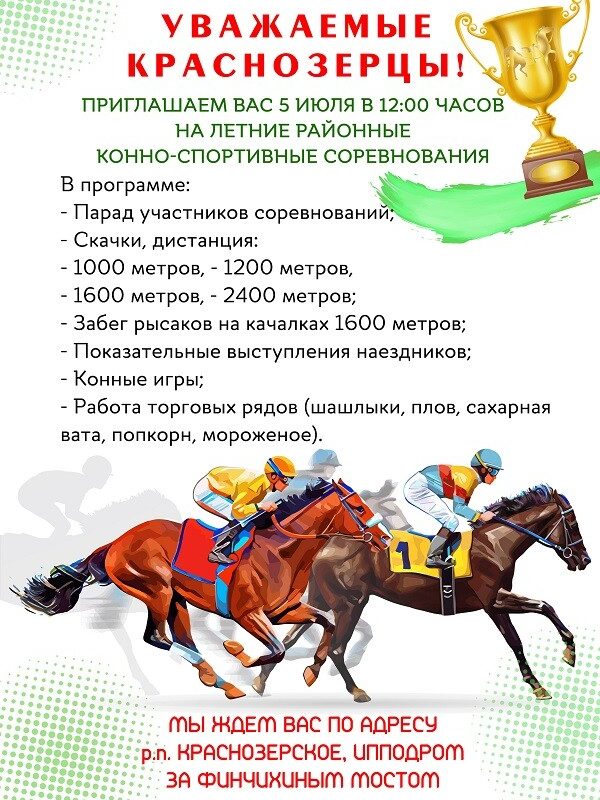 УВАЖАЕМЫЕ КРАСНОЗЕРЦЫ!

ПРИГЛАШАЕМ ВАС 5 ИЮЛЯ В 12:00 ЧАСОВ НА ЛЕТНИЕ РАЙОННЫЕ КОННО-СПОРТИВНЫЕ СОРЕВНОВАНИЯ

В программе:
- Парад участников соревнований;
- Скачки, дистанция:
- 1000 метров, - 1200 метров,
- 1600 метров, - 2400 метров;
- Забег рысаков на качалках 1600 метров;
- Показательные выступления наездников;
- Конные игры;
- Работа торговых рядов (шашлыки, плов, сахарная вата, попкорн, мороженое).

1

МЫ ЖДЕМ ВАС ПО АДРЕСУ
р.п. КРАСНОЗЕРСКОЕ, ИППОДРОМ
ЗА ФИНЧИХИНЫМ МОСТОМ